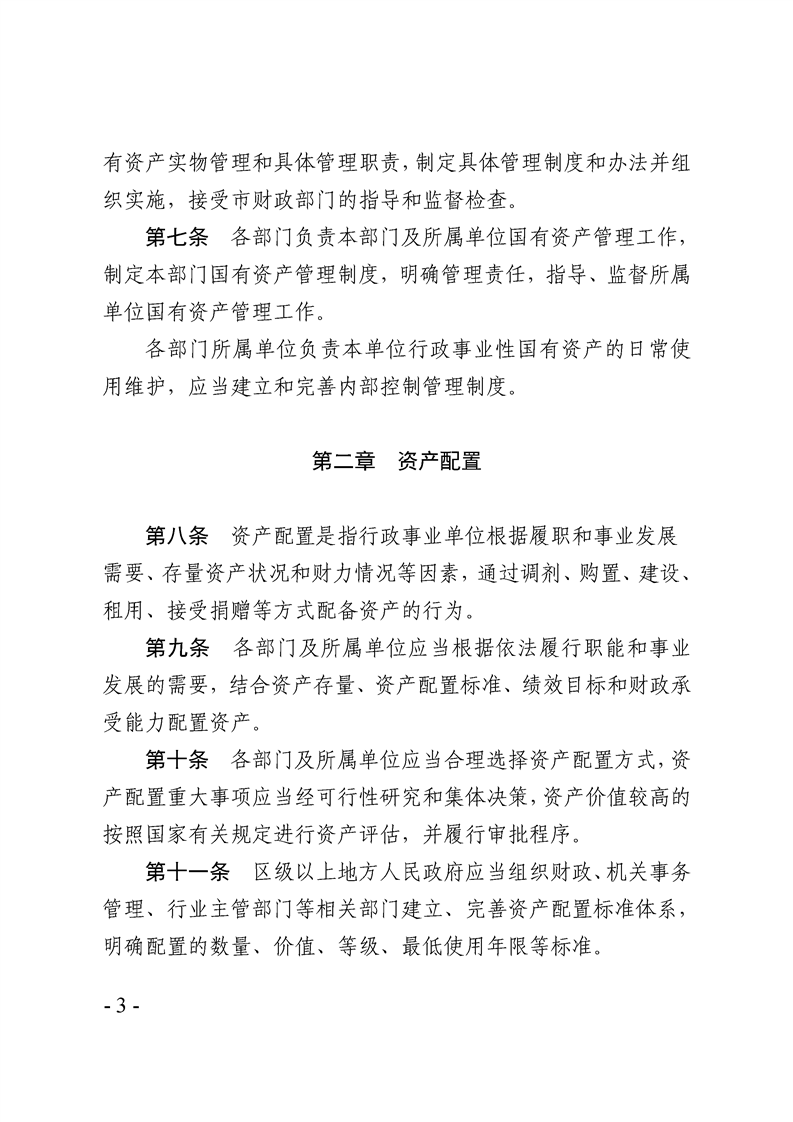 有资产实物管理和具体管理职责，制定具体管理制度和办法并组织实施，接受市财政部门的指导和监督检查。

第七条　各部门负责本部门及所属单位国有资产管理工作，制定本部门国有资产管理制度，明确管理责任，指导、监督所属单位国有资产管理工作。

各部门所属单位负责本单位行政事业性国有资产的日常使用维护，应当建立和完善内部控制管理制度。

第二章　资产配置

第八条　资产配置是指行政事业单位根据履职和事业发展需要、存量资产状况和财力情况等因素，通过调剂、购置、建设、租用、接受捐赠等方式配备资产的行为。

第九条　各部门及所属单位应当根据依法履行职能和事业发展的需要，结合资产存量、资产配置标准、绩效目标和财政承受能力配置资产。

第十条　各部门及所属单位应当合理选择资产配置方式，资产配置重大事项应当经可行性研究和集体决策，资产价值较高的按照国家有关规定进行资产评估，并履行审批程序。

第十一条　区级以上地方人民政府应当组织财政、机关事务管理、行业主管部门等相关部门建立、完善资产配置标准体系，明确配置的数量、价值、等级、最低使用年限等标准。

- 3 -